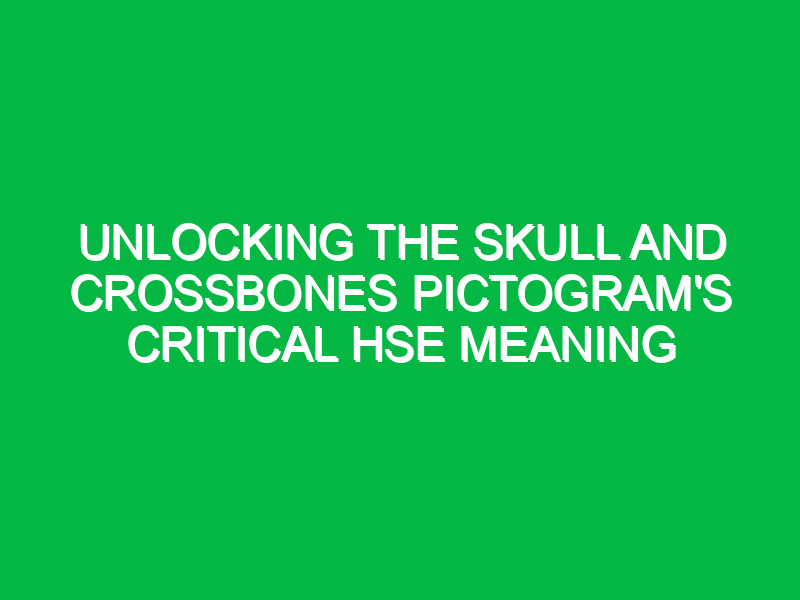 UNLOCKING THE SKULL AND CROSSBONES PICTOGRAM'S CRITICAL HSE MEANING